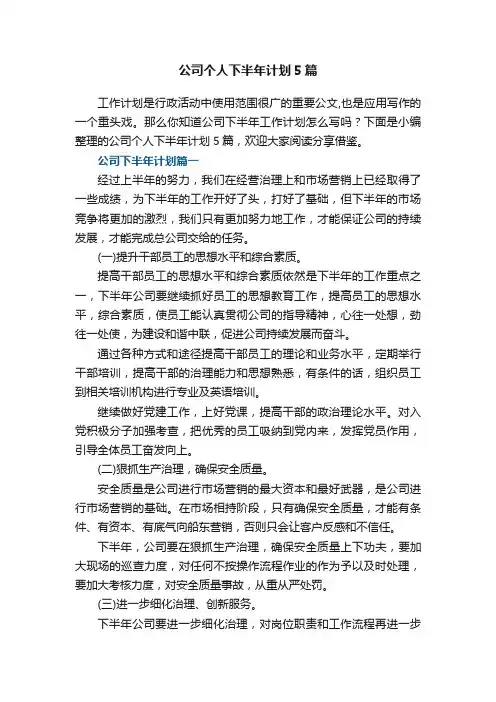 公司个人下半年计划5篇

工作计划是行政活动中使用范围很广的重要公文,也是应用写作的一个重头戏。那么你知道公司下半年工作计划怎么写吗？下面是小编整理的公司个人下半年计划5篇，欢迎大家阅读分享借鉴。

公司下半年计划篇一

经过上半年的努力，我们在经营治理上和市场营销上已经取得了一些成绩，为下半年的工作开好了头，打好了基础，但下半年的市场竞争将更加的激烈，我们只有更加努力地工作，才能保证公司的持续发展，才能完成总公司交给的任务。

(一)提升干部员工的思想水平和综合素质。

提高干部员工的思想水平和综合素质依然是下半年的工作重点之一，下半年公司要继续抓好员工的思想教育工作，提高员工的思想水平，综合素质，使员工能认真贯彻公司的指导精神，心往一处想，劲往一处使，为建设和谐中联，促进公司持续发展而奋斗。

通过各种方式和途径提高干部员工的理论和业务水平，定期举行干部培训，提高干部的治理能力和思想熟悉，有条件的话，组织员工到相关培训机构进行专业及英语培训。

继续做好党建工作，上好党课，提高干部的政治理论水平。对入党积极分子加强考查，把优秀的员工吸纳到党内来，发挥党员作用，引导全体员工奋发向上。

(二)狠抓生产治理，确保安全质量。

安全质量是公司进行市场营销的最大资本和最好武器，是公司进行市场营销的基础。在市场相持阶段，只有确保安全质量，才能有条件、有资本、有底气向船东营销，否则只会让客户反感和不信任。

下半年，公司要在狠抓生产治理，确保安全质量上下功夫，要加大现场的巡查力度，对任何不按操作流程作业的作为予以及时处理，要加大考核力度，对安全质量事故，从重从严处罚。

(三)进一步细化治理、创新服务。

下半年公司要进一步细化治理，对岗位职责和工作流程再进一步